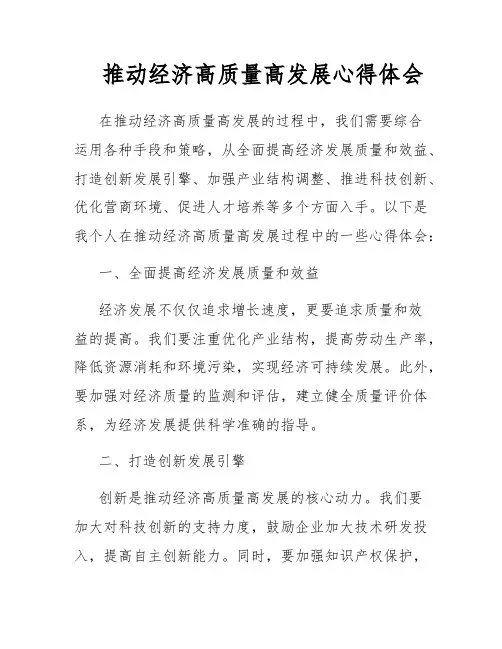 推动经济高质量高发展心得体会

在推动经济高质量高发展的过程中，我们需要综合运用各种手段和策略，从全面提高经济发展质量和效益、打造创新发展引擎、加强产业结构调整、推进科技创新、优化营商环境、促进人才培养等多个方面入手。以下是我个人在推动经济高质量高发展过程中的一些心得体会：

一、全面提高经济发展质量和效益

经济发展不仅仅追求增长速度，更要追求质量和效益的提高。我们要注重优化产业结构，提高劳动生产率，降低资源消耗和环境污染，实现经济可持续发展。此外，要加强对经济质量的监测和评估，建立健全质量评价体系，为经济发展提供科学准确的指导。

二、打造创新发展引擎

创新是推动经济高质量高发展的核心动力。我们要加大对科技创新的支持力度，鼓励企业加大技术研发投入，提高自主创新能力。同时，要加强知识产权保护，